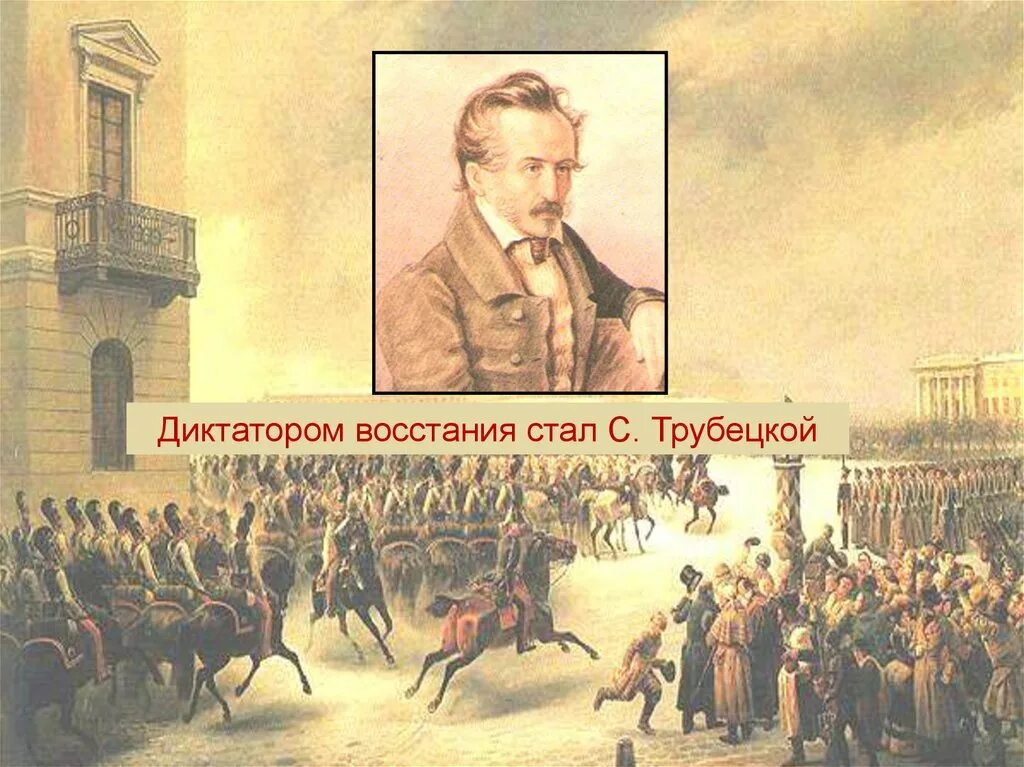 Диктатором восстания стал С. Трубецкой